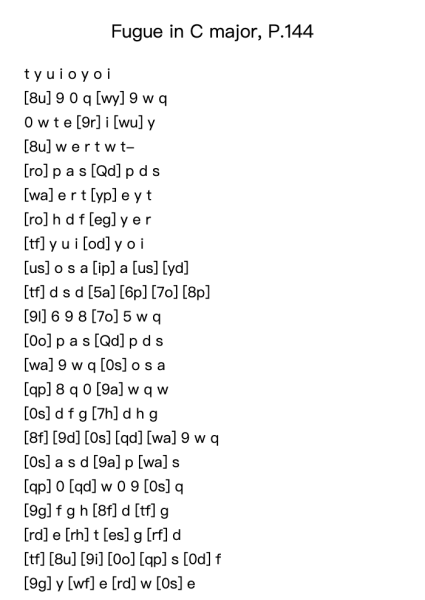 Fugue in C major, P.144

t y u i o y o i
[8u] 9 0 q [wy] 9 w q
0 w t e [9r] i [wu] y
[8u] w e r t w t–
[ro] p a s [Qd] p d s
[wa] e r t [yp] e y t
[ro] h d f [eg] y e r
[tf] y u i [od] y o i
[us] o s a [ip] a [us] [yd]
[tf] d s d [5a] [6p] [7o] [8p]
[9l] 6 9 8 [7o] 5 w q
[0o] p a s [Qd] p d s
[wa] 9 w q [0s] o s a
[qp] 8 q 0 [9a] w q w
[0s] d f g [7h] d h g
[8f] [9d] [0s] [qd] [wa] 9 w q
[0s] a s d [9a] p [wa] s
[qp] 0 [qd] w 0 9 [0s] q
[9g] f g h [8f] d [tf] g
[rd] e [rh] t [es] g [rf] d
[tf] [8u] [9i] [0o] [qp] s [0d] f
[9g] y [wf] e [rd] w [0s] e